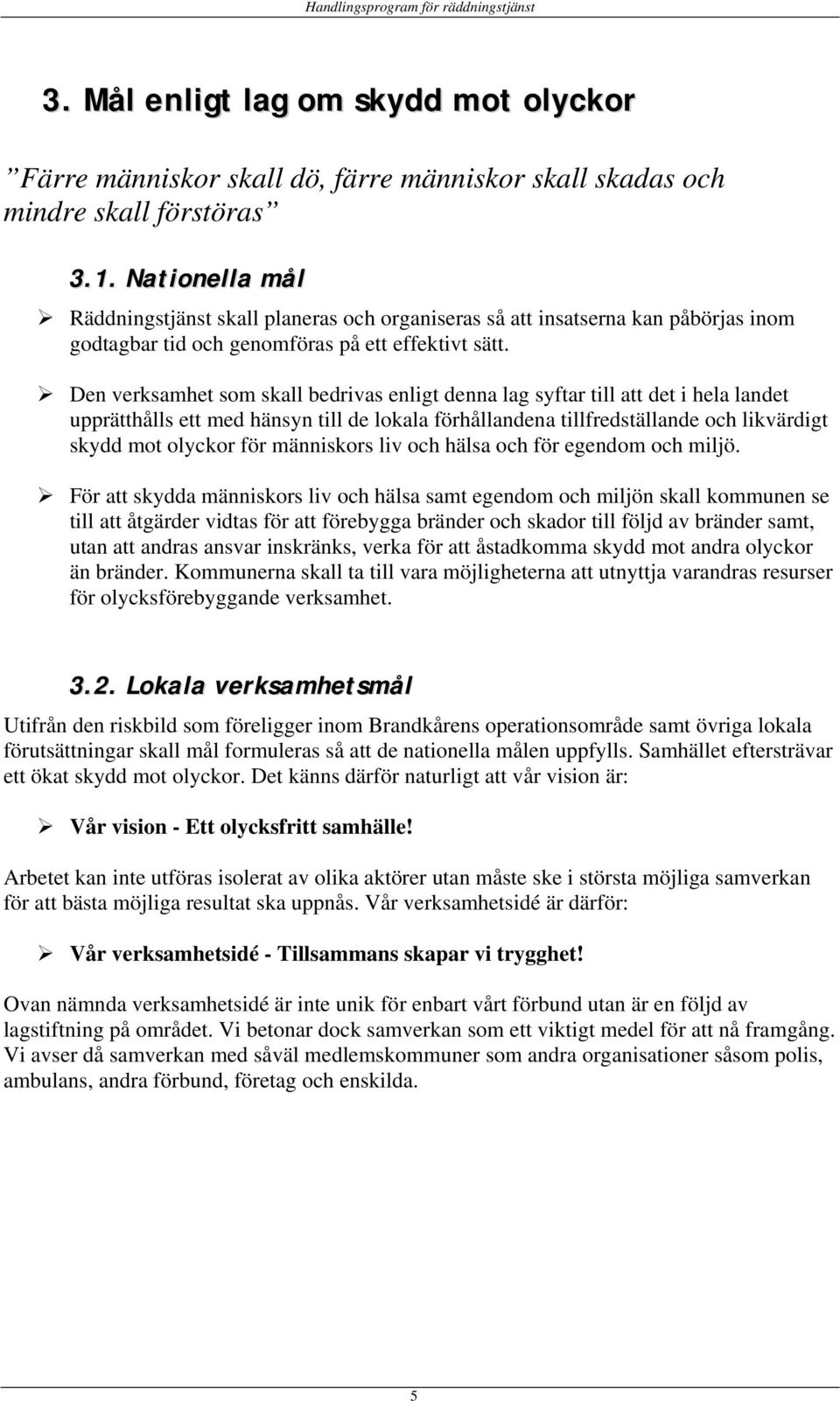 Handlingsprogram för räddningstjänst

3. Mål enligt lag om skydd mot olyckor

”Färre människor skall dö, färre människor skall skadas och mindre skall förstöras”

3.1. Nationella mål

➢ Räddningstjänst skall planeras och organiseras så att insatserna kan påbörjas inom godtagbar tid och genomföras på ett effektivt sätt.

➢ Den verksamhet som skall bedrivas enligt denna lag syftar till att det i hela landet upprätthålls ett med hänsyn till de lokala förhållandena tillfredställande och likvärdigt skydd mot olyckor för människors liv och hälsa och för egendom och miljö.

➢ För att skydda människors liv och hälsa samt egendom och miljön skall kommunen se till att åtgärder vidtas för att förebygga bränder och skador till följd av bränder samt, utan att andras ansvar inskränks, verka för att åstadkomma skydd mot andra olyckor än bränder. Kommunerna skall ta till vara möjligheterna att utnyttja varandras resurser för olycksförebyggande verksamhet.

3.2. Lokala verksamhetsmål

Utifrån den riskbild som föreligger inom Brandkårens operationsområde samt övriga lokala förutsättningar skall mål formuleras så att de nationella målen uppfylls. Samhället eftersträvar ett ökat skydd mot olyckor. Det känns därför naturligt att vår vision är:

➢ Vår vision - Ett olycksfritt samhälle!

Arbetet kan inte utföras isolerat av olika aktörer utan måste ske i största möjliga samverkan för att bästa möjliga resultat ska uppnås. Vår verksamhetsidé är därför:

➢ Vår verksamhetsidé - Tillsammans skapar vi trygghet!

Ovan nämnda verksamhetsidé är inte unik för enbart vårt förbund utan är en följd av lagstiftning på området. Vi betonar dock samverkan som ett viktigt medel för att nå framgång. Vi avser då samverkan med såväl medlemskommuner som andra organisationer såsom polis, ambulans, andra förbund, företag och enskilda.

5